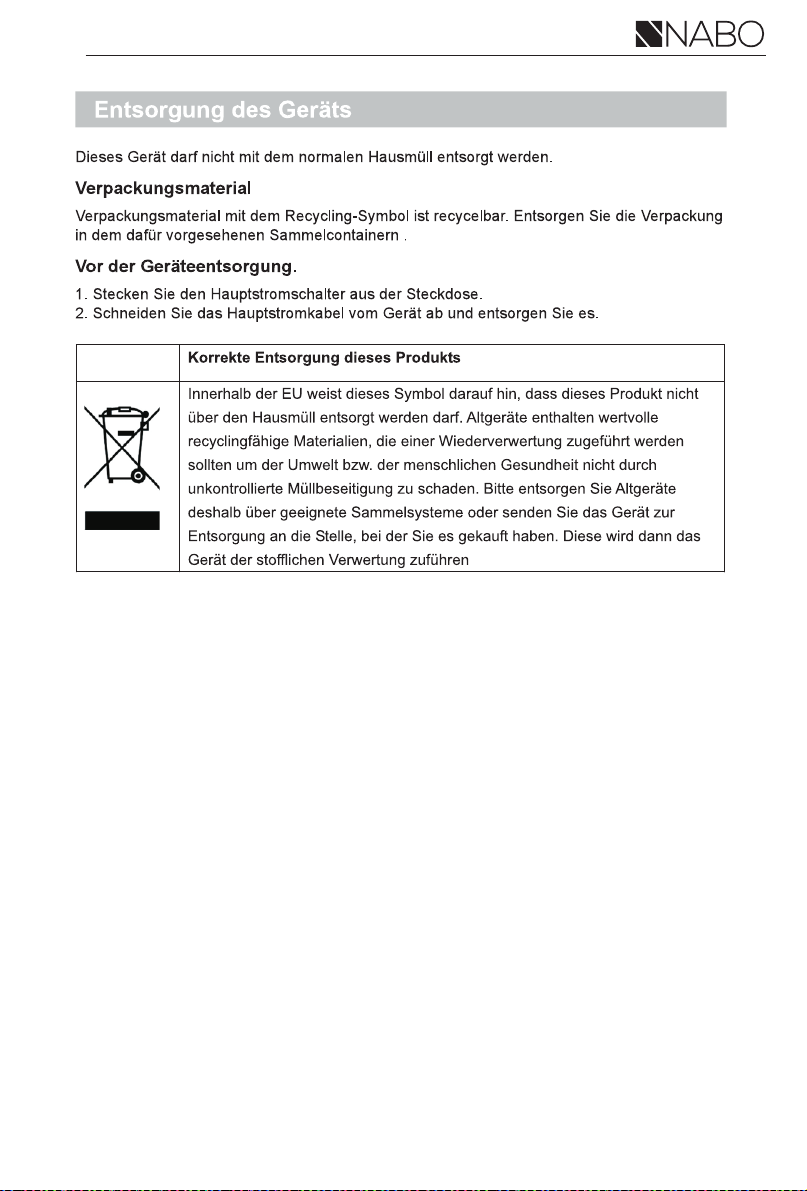 NABO

Entsorgung des Geräts

Dieses Gerät darf nicht mit dem normalen Hausmüll entsorgt werden.

Verpackungsmaterial

Verpackungsmaterial mit dem Recycling-Symbol ist recycelbar. Entsorgen Sie die Verpackung in dem dafür vorgesehenen Sammelcontainern .

Vor der Geräteentsorgung.

1. Stecken Sie den Hauptstromschalter aus der Steckdose.
2. Schneiden Sie das Hauptstromkabel vom Gerät ab und entsorgen Sie es.

| | Korrekte Entsorgung dieses Produkts |
|---|---|
| | Innerhalb der EU weist dieses Symbol darauf hin, dass dieses Produkt nicht über den Hausmüll entsorgt werden darf. Altgeräte enthalten wertvolle recyclingfähige Materialien, die einer Wiederverwertung zugeführt werden sollten um der Umwelt bzw. der menschlichen Gesundheit nicht durch unkontrollierte Müllbeseitigung zu schaden. Bitte entsorgen Sie Altgeräte deshalb über geeignete Sammelsysteme oder senden Sie das Gerät zur Entsorgung an die Stelle, bei der Sie es gekauft haben. Diese wird dann das Gerät der stofflichen Verwertung zuführen |